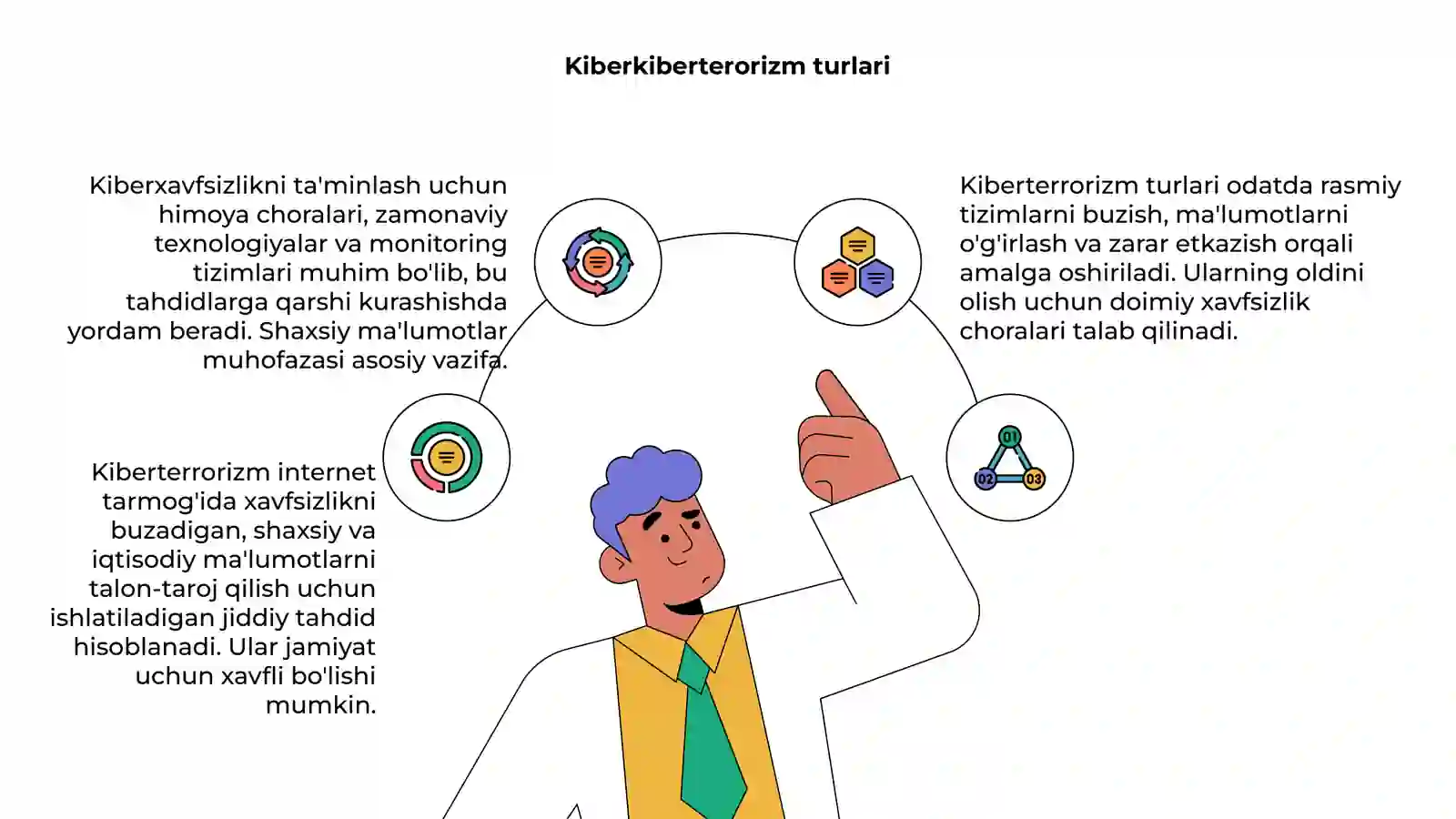 Kiberkiberterorizm turlari

Kiberxavfsizlikni ta'minlash uchun himoya choralari, zamonaviy texnologiyalar va monitoring tizimlari muhim bo'lib, bu tahdidlarga qarshi kurashishda yordam beradi. Shaxsiy ma'lumotlar muhofazasi asosiy vazifa.

Kiberterrorizm turlari odatda rasmiy tizimlarni buzish, ma'lumotlarni o'g'irlash va zarar etkazish orqali amalga oshiriladi. Ularning oldini olish uchun doimiy xavfsizlik choralari talab qilinadi.

Kiberterrorizm internet tarmog'ida xavfsizlikni buzadigan, shaxsiy va iqtisodiy ma'lumotlarni talon-taroj qilish uchun ishlatiladigan jiddiy tahdid hisoblanadi. Ular jamiyat uchun xavfli bo'lishi mumkin.

01
02
03